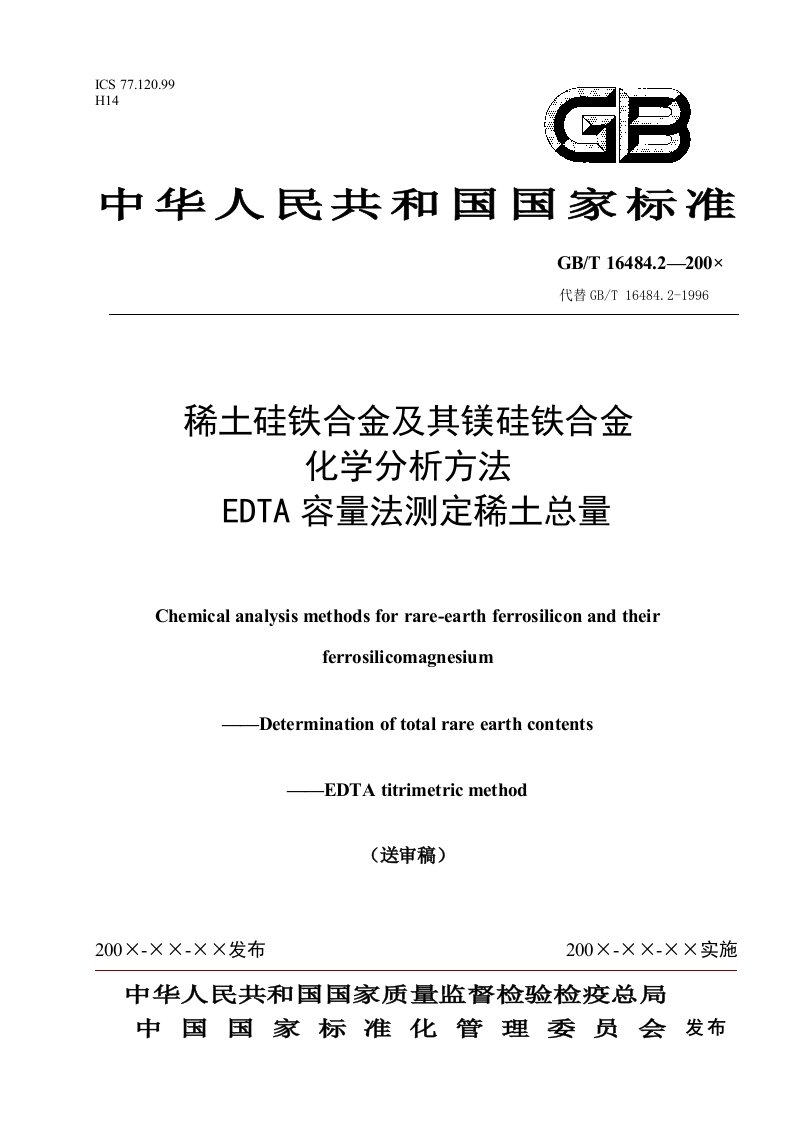 ICS 77.120.99
H14

GB

中华人民共和国国家标准

GB/T 16484.2—200×
代替 GB/T 16484.2-1996

稀土硅铁合金及其镁硅铁合金
化学分析方法
EDTA 容量法测定稀土总量

Chemical analysis methods for rare-earth ferrosilicon and their ferrosilicomagnesium

——Determination of total rare earth contents

——EDTA titrimetric method

（送审稿）

200×-××-××发布　　200×-××-××实施

中华人民共和国国家质量监督检验检疫总局
中国国家标准化管理委员会 发布